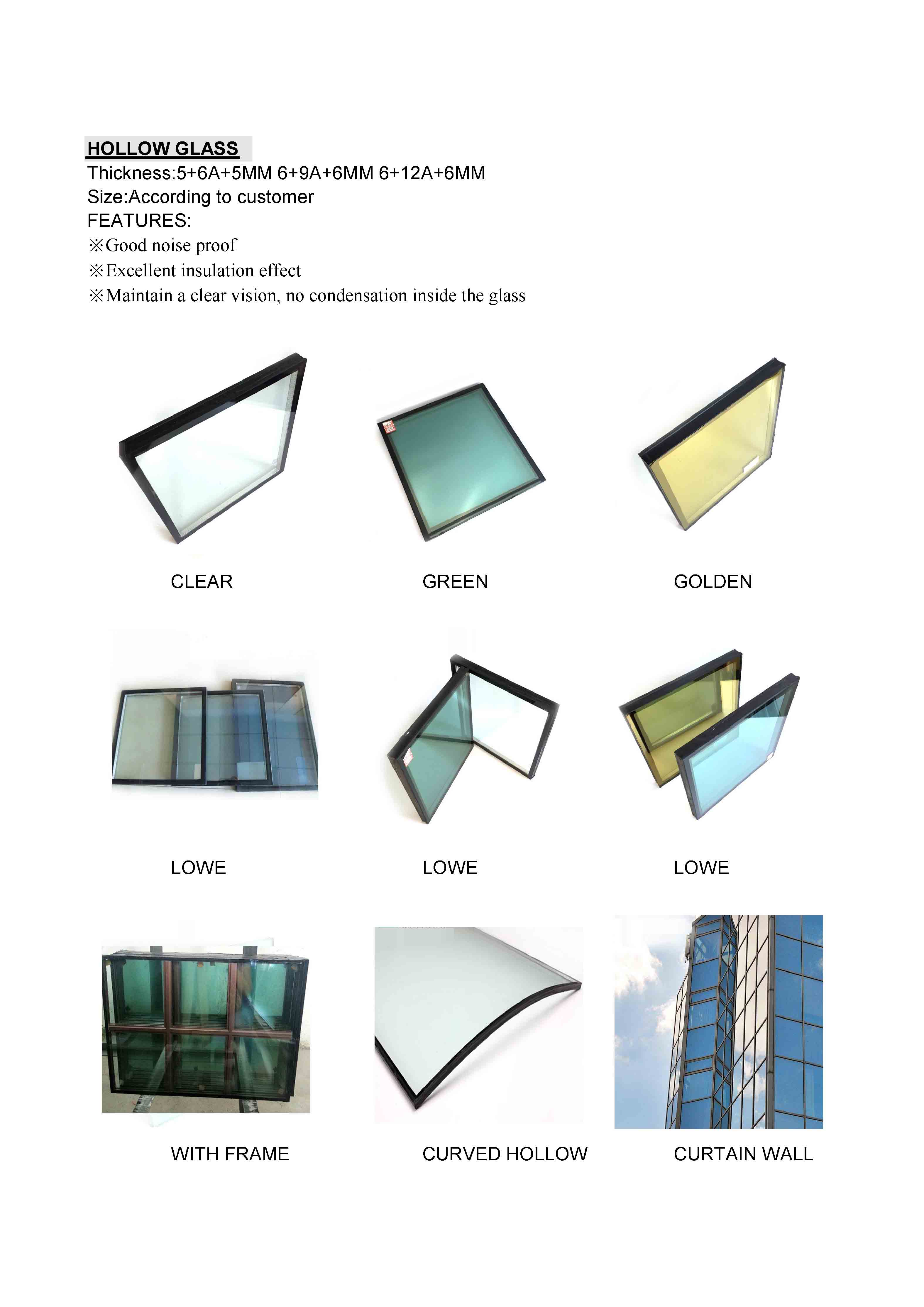 HOLLOW GLASS
Thickness:5+6A+5MM 6+9A+6MM 6+12A+6MM
Size:According to customer
FEATURES:
※Good noise proof
※Excellent insulation effect
※Maintain a clear vision, no condensation inside the glass

CLEAR

GREEN

GOLDEN

LOWE

LOWE

LOWE

WITH FRAME

CURVED HOLLOW

CURTAIN WALL